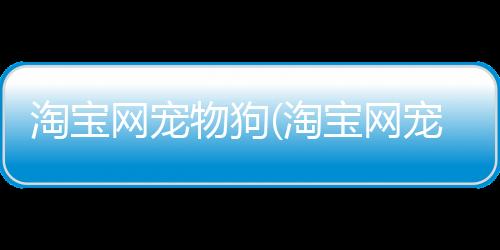 淘宝网宠物狗(淘宝网宠